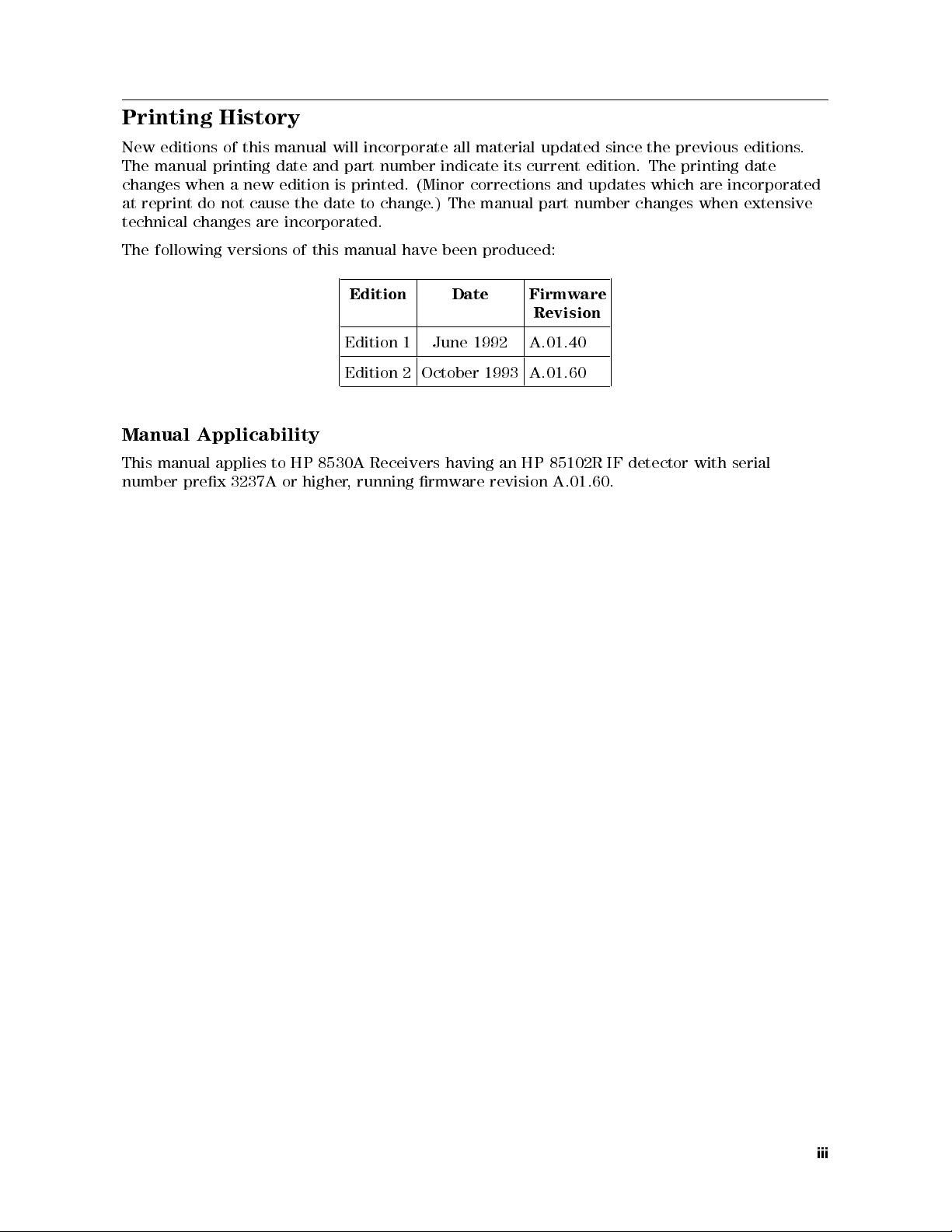 Printing History

New editions of this manual will incorporate all material updated since the previous editions. The manual printing date and part number indicate its current edition. The printing date changes when a new edition is printed. (Minor corrections and updates which are incorporated at reprint do not cause the date to change.) The manual part number changes when extensive technical changes are incorporated.

The following versions of this manual have been produced:

| Edition | Date | Firmware Revision |
|---|---|---|
| Edition 1 | June 1992 | A.01.40 |
| Edition 2 | October 1993 | A.01.60 |

Manual Applicability

This manual applies to HP 8530A Receivers having an HP 85102R IF detector with serial number prefix 3237A or higher, running firmware revision A.01.60.

iii